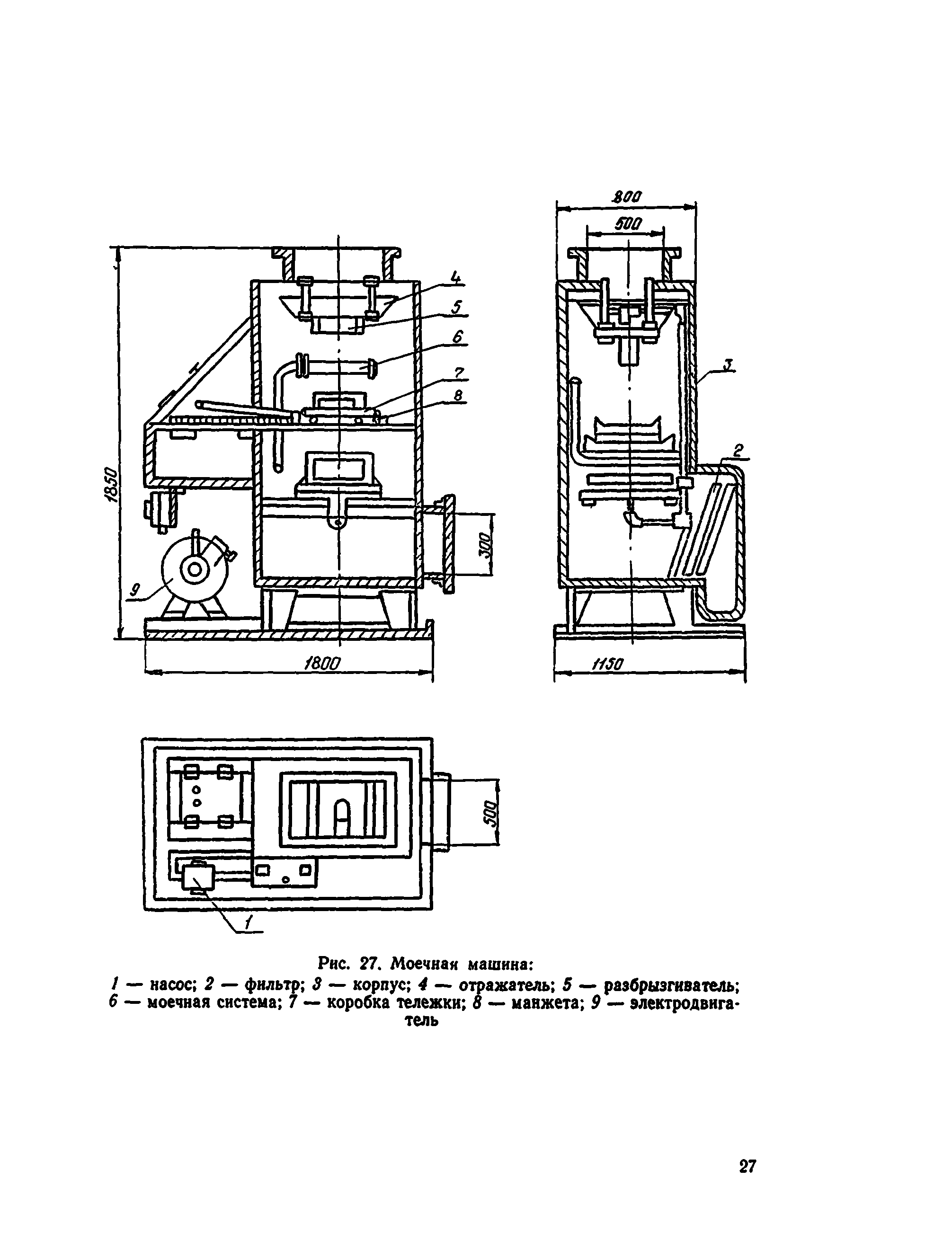 800
500
4
5
6
7
8
3
2
1850
300
9
1800
1150
500
1

Рис. 27. Моечная машина:
1 — насос; 2 — фильтр; 3 — корпус; 4 — отражатель; 5 — разбрызгиватель; 6 — моечная система; 7 — коробка тележки; 8 — манжета; 9 — электродвигатель

27